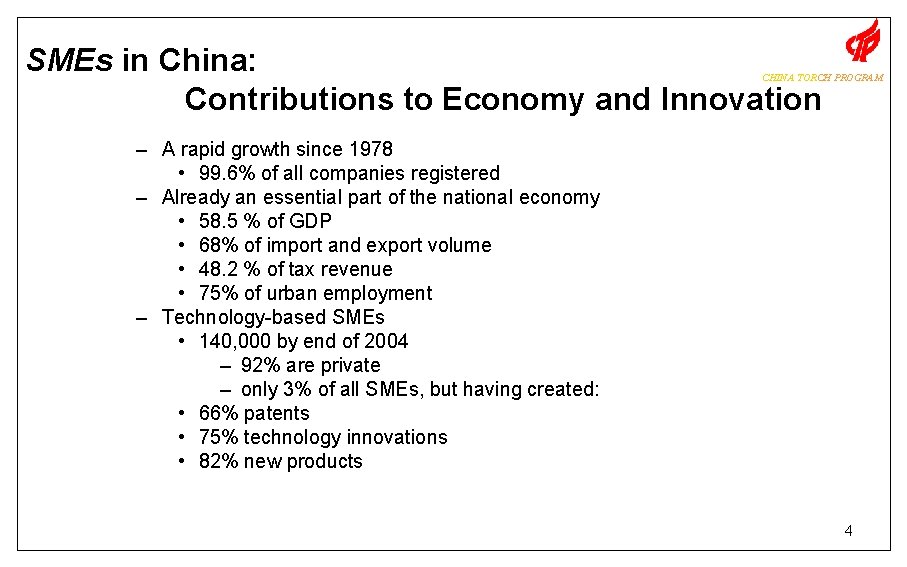 SMEs in China:
Contributions to Economy and Innovation

CHINA TORCH PROGRAM

– A rapid growth since 1978
  • 99.6% of all companies registered
– Already an essential part of the national economy
  • 58.5 % of GDP
  • 68% of import and export volume
  • 48.2 % of tax revenue
  • 75% of urban employment
– Technology-based SMEs
  • 140,000 by end of 2004
    – 92% are private
    – only 3% of all SMEs, but having created:
  • 66% patents
  • 75% technology innovations
  • 82% new products

4